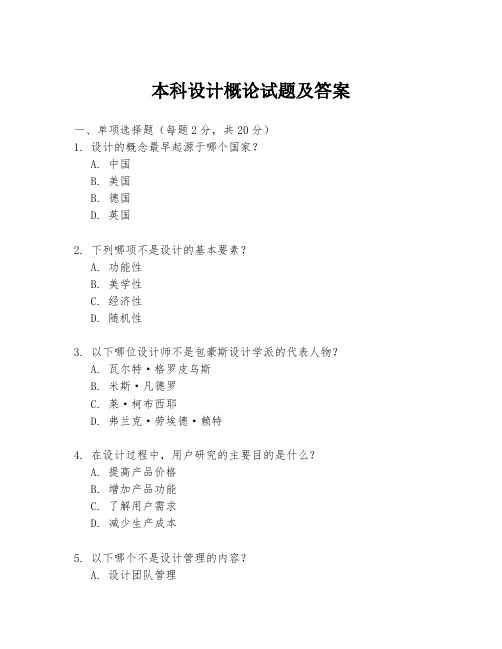 本科设计概论试题及答案

一、单项选择题（每题2分，共20分）

1. 设计的概念最早起源于哪个国家？

A. 中国

B. 美国

B. 德国

D. 英国

2. 下列哪项不是设计的基本要素？

A. 功能性

B. 美学性

C. 经济性

D. 随机性

3. 以下哪位设计师不是包豪斯设计学派的代表人物？

A. 瓦尔特·格罗皮乌斯

B. 米斯·凡德罗

C. 莱·柯布西耶

D. 弗兰克·劳埃德·赖特

4. 在设计过程中，用户研究的主要目的是什么？

A. 提高产品价格

B. 增加产品功能

C. 了解用户需求

D. 减少生产成本

5. 以下哪个不是设计管理的内容？

A. 设计团队管理